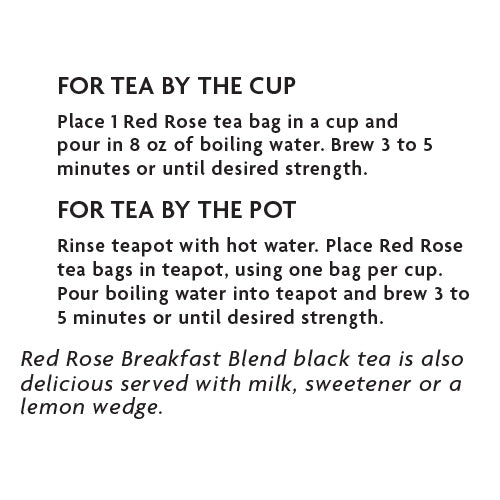 FOR TEA BY THE CUP

Place 1 Red Rose tea bag in a cup and pour in 8 oz of boiling water. Brew 3 to 5 minutes or until desired strength.

FOR TEA BY THE POT

Rinse teapot with hot water. Place Red Rose tea bags in teapot, using one bag per cup. Pour boiling water into teapot and brew 3 to 5 minutes or until desired strength.

Red Rose Breakfast Blend black tea is also delicious served with milk, sweetener or a lemon wedge.